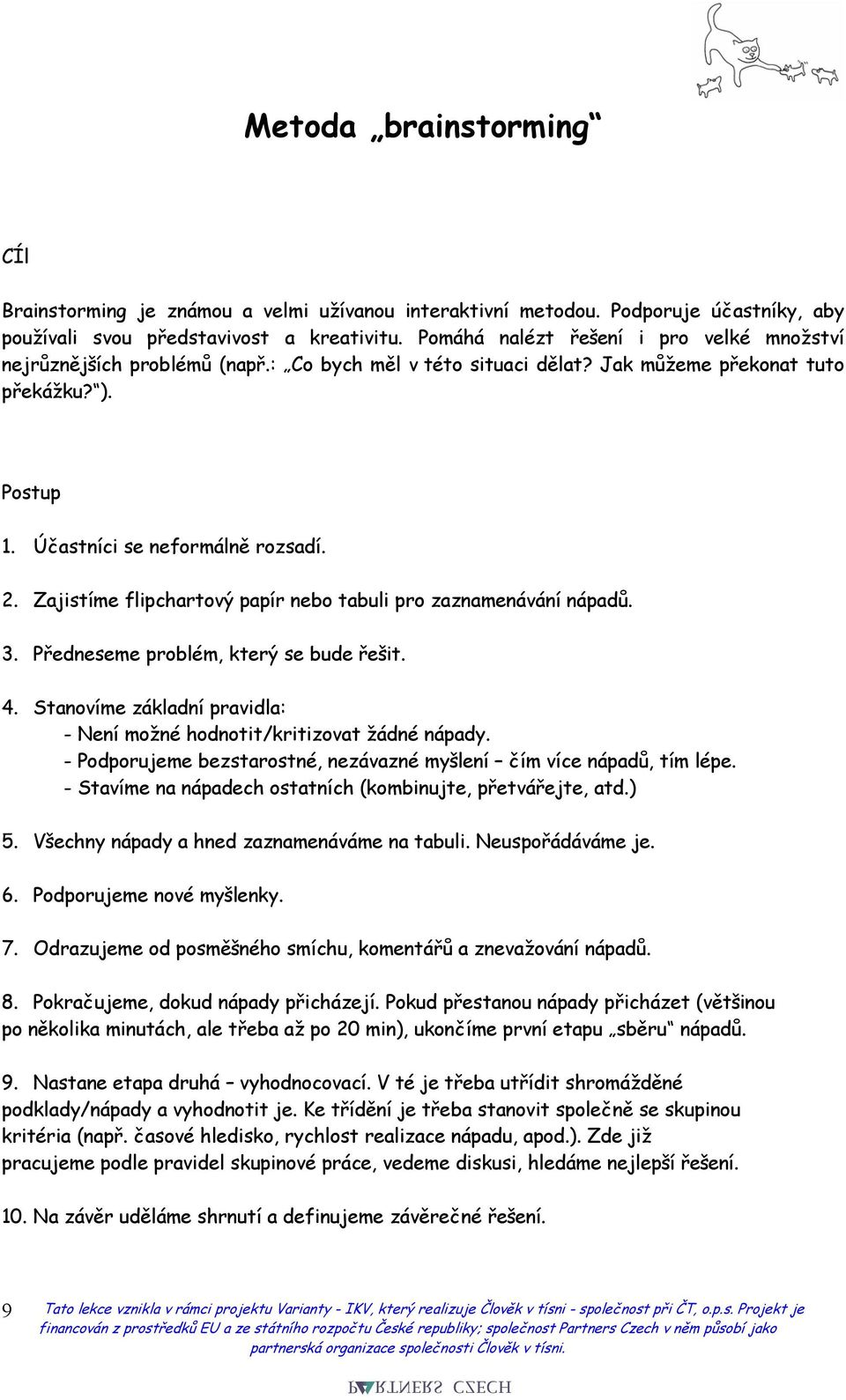 Metoda „brainstorming“

CÍl

Brainstorming je známou a velmi užívanou interaktivní metodou. Podporuje účastníky, aby používali svou představivost a kreativitu. Pomáhá nalézt řešení i pro velké množství nejrůznějších problémů (např.: „Co bych měl v této situaci dělat? Jak můžeme překonat tuto překážku?“).

Postup

1. Účastníci se neformálně rozsadí.

2. Zajistíme flipchartový papír nebo tabuli pro zaznamenávání nápadů.

3. Předneseme problém, který se bude řešit.

4. Stanovíme základní pravidla:
- Není možné hodnotit/kritizovat žádné nápady.
- Podporujeme bezstarostné, nezávazné myšlení – čím více nápadů, tím lépe.
- Stavíme na nápadech ostatních (kombinujte, přetvářejte, atd.)

5. Všechny nápady a hned zaznamenáváme na tabuli. Neuspořádáváme je.

6. Podporujeme nové myšlenky.

7. Odrazujeme od posměšného smíchu, komentářů a znevažování nápadů.

8. Pokračujeme, dokud nápady přicházejí. Pokud přestanou nápady přicházet (většinou po několika minutách, ale třeba až po 20 min), ukončíme první etapu „sběru“ nápadů.

9. Nastane etapa druhá – vyhodnocovací. V té je třeba utřídit shromážděné podklady/nápady a vyhodnotit je. Ke třídění je třeba stanovit společně se skupinou kritéria (např. časové hledisko, rychlost realizace nápadu, apod.). Zde již pracujeme podle pravidel skupinové práce, vedeme diskusi, hledáme nejlepší řešení.

10. Na závěr uděláme shrnutí a definujeme závěrečné řešení.

9 Tato lekce vznikla v rámci projektu Varianty - IKV, který realizuje Člověk v tísni - společnost při ČT, o.p.s. Projekt je financován z prostředků EU a ze státního rozpočtu České republiky; společnost Partners Czech v něm působí jako partnerská organizace společnosti Člověk v tísni.

PARTNERS CZECH